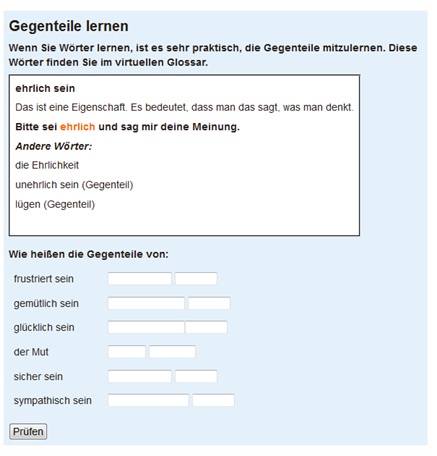 Gegenteile lernen

Wenn Sie Wörter lernen, ist es sehr praktisch, die Gegenteile mitzulernen. Diese Wörter finden Sie im virtuellen Glossar.

ehrlich sein

Das ist eine Eigenschaft. Es bedeutet, dass man das sagt, was man denkt.

Bitte sei ehrlich und sag mir deine Meinung.

Andere Wörter:

die Ehrlichkeit

unehrlich sein (Gegenteil)

lügen (Gegenteil)

Wie heißen die Gegenteile von:

frustriert sein

gemütlich sein

glücklich sein

der Mut

sicher sein

sympathisch sein

Prüfen